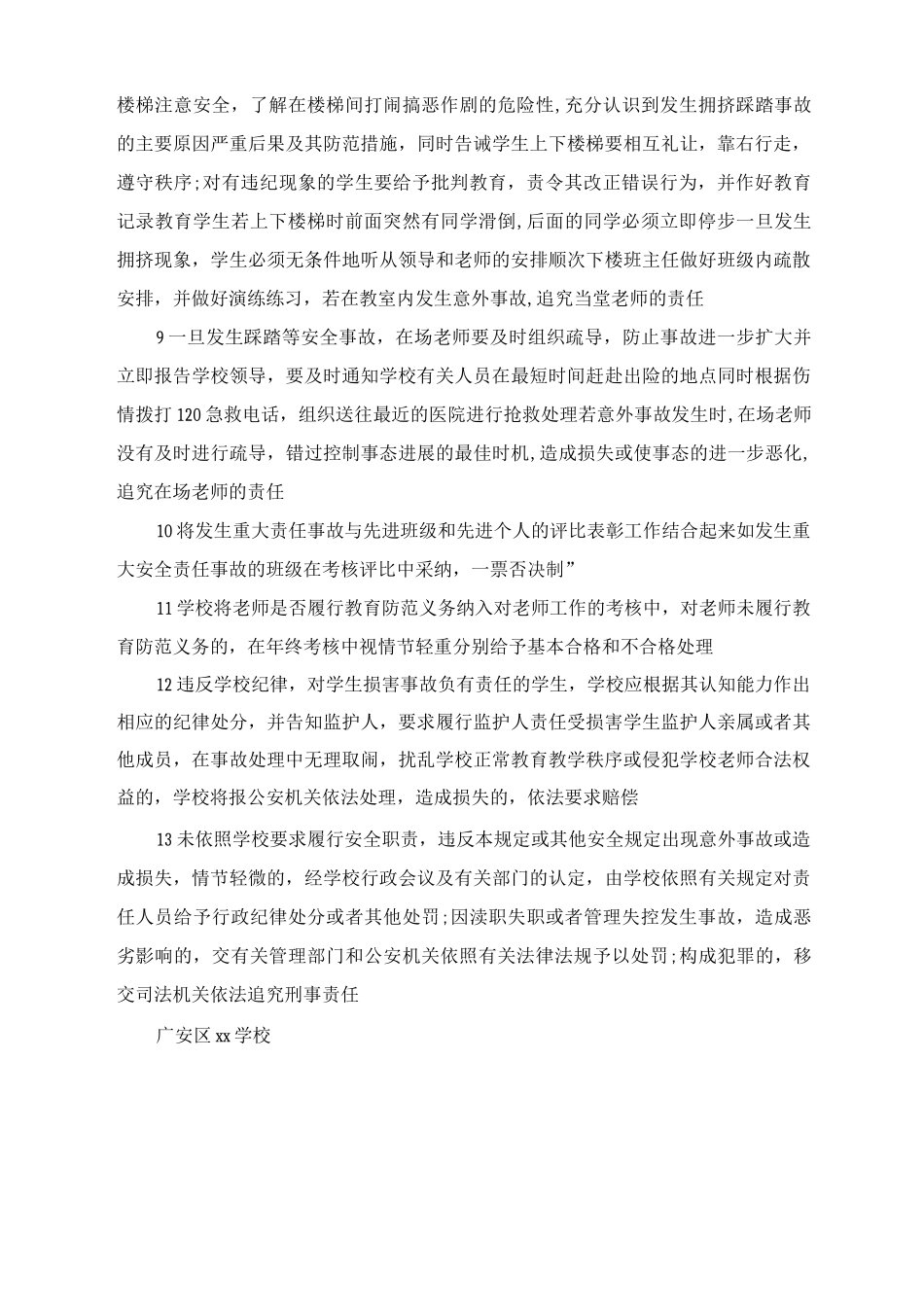 楼梯注意安全，了解在楼梯间打闹搞恶作剧的危险性，充分认识到发生拥挤踩踏事故的主要原因严重后果及其防范措施，同时告诫学生上下楼梯要相互礼让，靠右行走，遵守秩序;对有违纪现象的学生要给予批判教育，责令其改正错误行为，并作好教育记录教育学生若上下楼梯时前面突然有同学滑倒,后面的同学必须立即停步一旦发生拥挤现象，学生必须无条件地听从领导和老师的安排顺次下楼班主任做好班级内疏散安排，并做好演练练习，若在教室内发生意外事故,追究当堂老师的责任

9一旦发生踩踏等安全事故，在场老师要及时组织疏导，防止事故进一步扩大并立即报告学校领导，要及时通知学校有关人员在最短时间赶赴出险的地点同时根据伤情拨打120急救电话，组织送往最近的医院进行抢救处理若意外事故发生时,在场老师没有及时进行疏导，错过控制事态进展的最佳时机,造成损失或使事态的进一步恶化,追究在场老师的责任

10将发生重大责任事故与先进班级和先进个人的评比表彰工作结合起来如发生重大安全责任事故的班级在考核评比中采纳，一票否决制”

11学校将老师是否履行教育防范义务纳入对老师工作的考核中，对老师未履行教育防范义务的，在年终考核中视情节轻重分别给予基本合格和不合格处理

12违反学校纪律，对学生损害事故负有责任的学生，学校应根据其认知能力作出相应的纪律处分，并告知监护人，要求履行监护人责任受损害学生监护人亲属或者其他成员，在事故处理中无理取闹，扰乱学校正常教育教学秩序或侵犯学校老师合法权益的，学校将报公安机关依法处理，造成损失的，依法要求赔偿

13未依照学校要求履行安全职责，违反本规定或其他安全规定出现意外事故或造成损失，情节轻微的，经学校行政会议及有关部门的认定，由学校依照有关规定对责任人员给予行政纪律处分或者其他处罚;因渎职失职或者管理失控发生事故，造成恶劣影响的，交有关管理部门和公安机关依照有关法律法规予以处罚;构成犯罪的，移交司法机关依法追究刑事责任

广安区xx学校